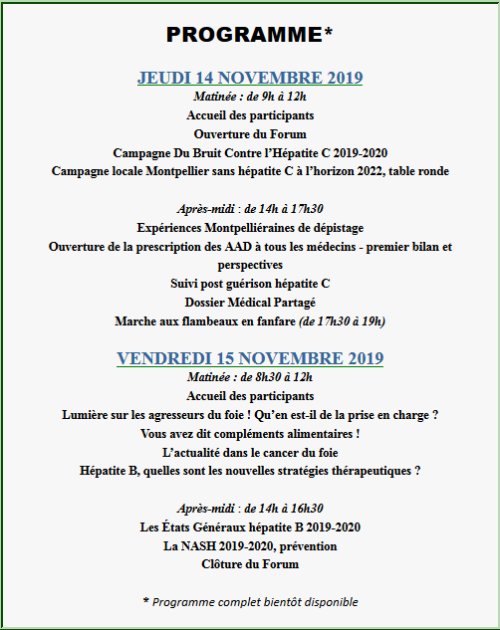 PROGRAMME*

JEUDI 14 NOVEMBRE 2019
Matinée : de 9h à 12h
Accueil des participants
Ouverture du Forum
Campagne Du Bruit Contre l'Hépatite C 2019-2020
Campagne locale Montpellier sans hépatite C à l'horizon 2022, table ronde

Après-midi : de 14h à 17h30
Expériences Montpelliéraines de dépistage
Ouverture de la prescription des AAD à tous les médecins - premier bilan et perspectives
Suivi post guérison hépatite C
Dossier Médical Partagé
Marche aux flambeaux en fanfare (de 17h30 à 19h)

VENDREDI 15 NOVEMBRE 2019
Matinée : de 8h30 à 12h
Accueil des participants
Lumière sur les agresseurs du foie ! Qu'en est-il de la prise en charge ?
Vous avez dit compléments alimentaires !
L'actualité dans le cancer du foie
Hépatite B, quelles sont les nouvelles stratégies thérapeutiques ?

Après-midi : de 14h à 16h30
Les États Généraux hépatite B 2019-2020
La NASH 2019-2020, prévention
Clôture du Forum

* Programme complet bientôt disponible